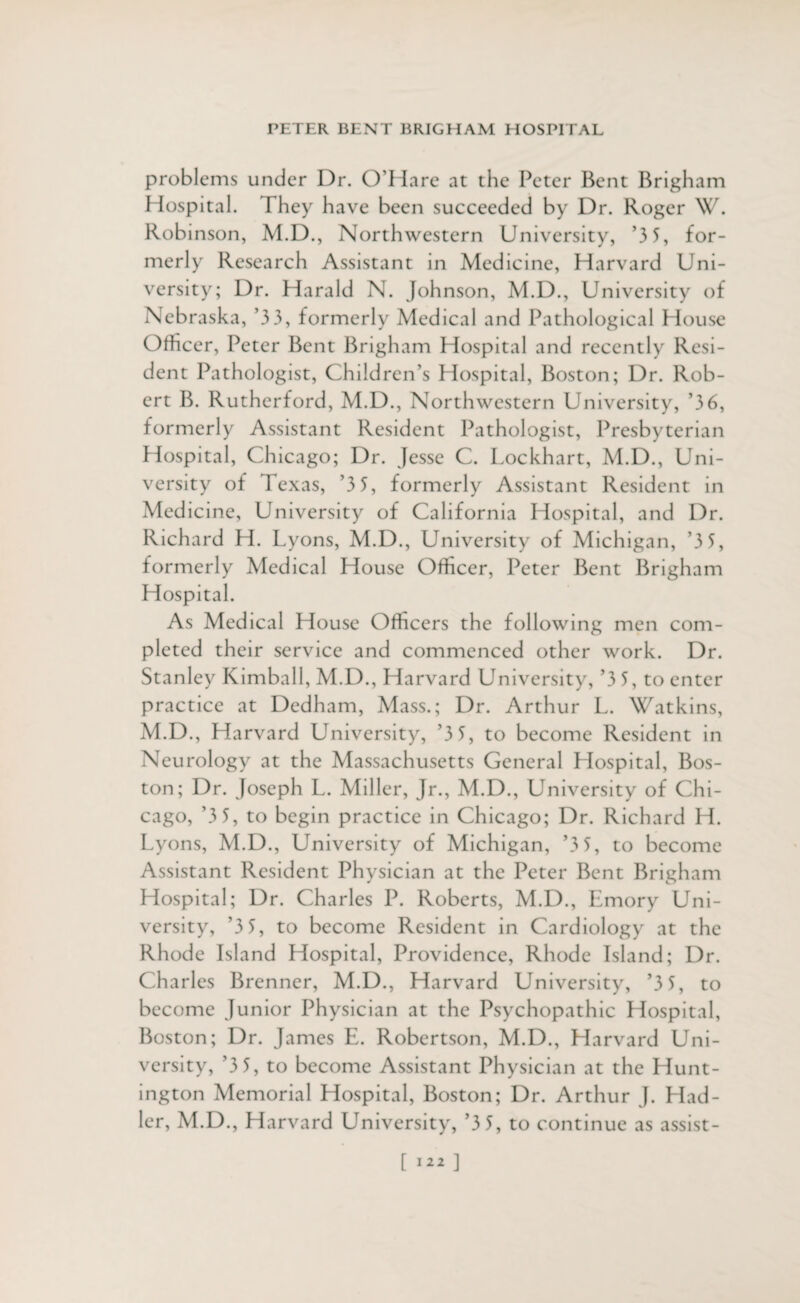 PETER BENT BRIGHAM HOSPITAL

problems under Dr. O'Hare at the Peter Bent Brigham Hospital. They have been succeeded by Dr. Roger W. Robinson, M.D., Northwestern University, '35, formerly Research Assistant in Medicine, Harvard University; Dr. Harald N. Johnson, M.D., University of Nebraska, '33, formerly Medical and Pathological House Officer, Peter Bent Brigham Hospital and recently Resident Pathologist, Children's Hospital, Boston; Dr. Robert B. Rutherford, M.D., Northwestern University, '36, formerly Assistant Resident Pathologist, Presbyterian Hospital, Chicago; Dr. Jesse C. Lockhart, M.D., University of Texas, '35, formerly Assistant Resident in Medicine, University of California Hospital, and Dr. Richard H. Lyons, M.D., University of Michigan, '35, formerly Medical House Officer, Peter Bent Brigham Hospital.

As Medical House Officers the following men completed their service and commenced other work. Dr. Stanley Kimball, M.D., Harvard University, '35, to enter practice at Dedham, Mass.; Dr. Arthur L. Watkins, M.D., Harvard University, '35, to become Resident in Neurology at the Massachusetts General Hospital, Boston; Dr. Joseph L. Miller, Jr., M.D., University of Chicago, '35, to begin practice in Chicago; Dr. Richard H. Lyons, M.D., University of Michigan, '35, to become Assistant Resident Physician at the Peter Bent Brigham Hospital; Dr. Charles P. Roberts, M.D., Emory University, '35, to become Resident in Cardiology at the Rhode Island Hospital, Providence, Rhode Island; Dr. Charles Brenner, M.D., Harvard University, '35, to become Junior Physician at the Psychopathic Hospital, Boston; Dr. James E. Robertson, M.D., Harvard University, '35, to become Assistant Physician at the Huntington Memorial Hospital, Boston; Dr. Arthur J. Hadler, M.D., Harvard University, '35, to continue as assist-

[ 122 ]